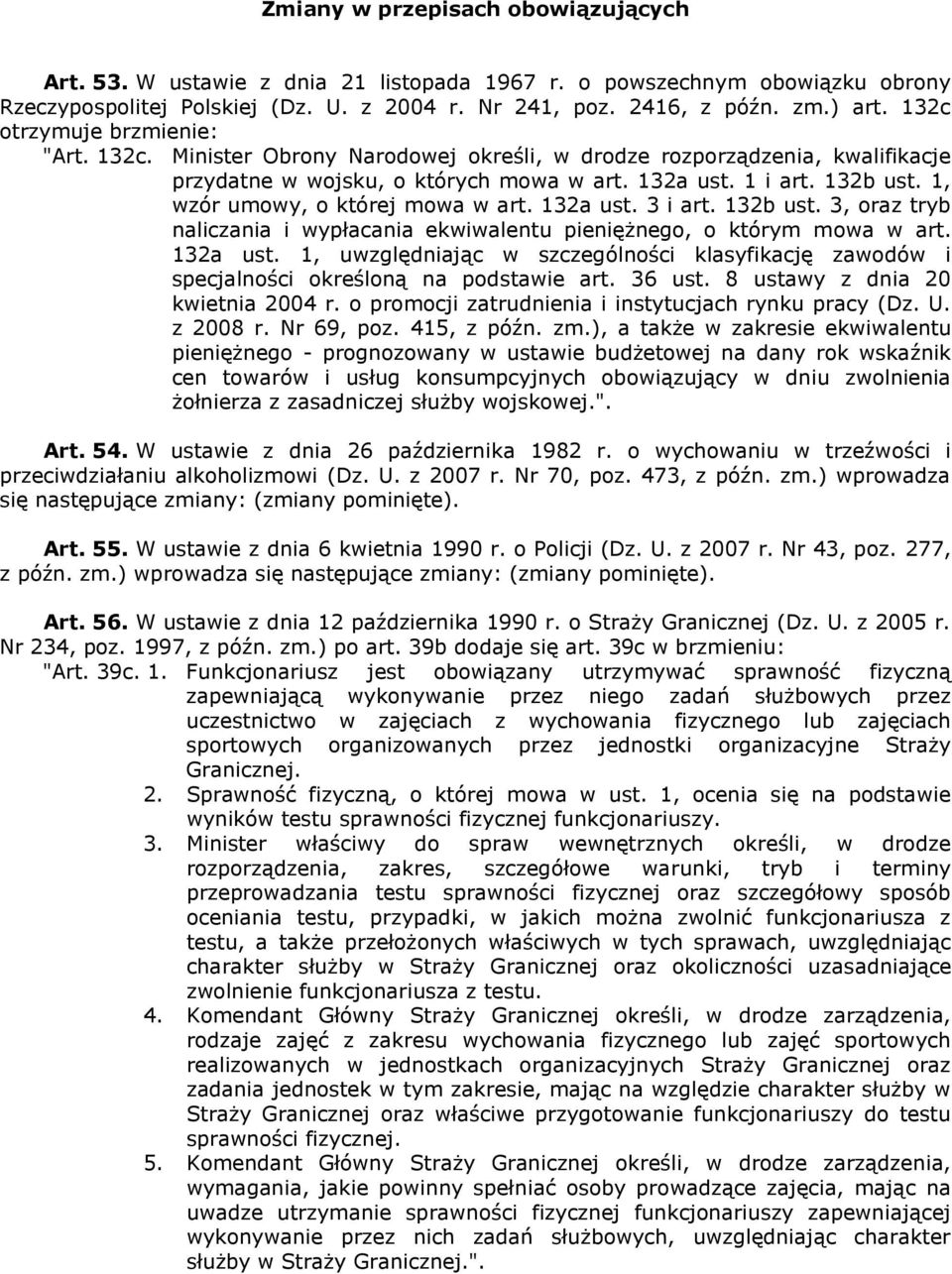 Zmiany w przepisach obowiązujących

Art. 53. W ustawie z dnia 21 listopada 1967 r. o powszechnym obowiązku obrony Rzeczypospolitej Polskiej (Dz. U. z 2004 r. Nr 241, poz. 2416, z późn. zm.) art. 132c otrzymuje brzmienie:

"Art. 132c. Minister Obrony Narodowej określi, w drodze rozporządzenia, kwalifikacje przydatne w wojsku, o których mowa w art. 132a ust. 1 i art. 132b ust. 1, wzór umowy, o której mowa w art. 132a ust. 3 i art. 132b ust. 3, oraz tryb naliczania i wypłacania ekwiwalentu pieniężnego, o którym mowa w art. 132a ust. 1, uwzględniając w szczególności klasyfikację zawodów i specjalności określoną na podstawie art. 36 ust. 8 ustawy z dnia 20 kwietnia 2004 r. o promocji zatrudnienia i instytucjach rynku pracy (Dz. U. z 2008 r. Nr 69, poz. 415, z późn. zm.), a także w zakresie ekwiwalentu pieniężnego - prognozowany w ustawie budżetowej na dany rok wskaźnik cen towarów i usług konsumpcyjnych obowiązujący w dniu zwolnienia żołnierza z zasadniczej służby wojskowej.".

Art. 54. W ustawie z dnia 26 października 1982 r. o wychowaniu w trzeźwości i przeciwdziałaniu alkoholizmowi (Dz. U. z 2007 r. Nr 70, poz. 473, z późn. zm.) wprowadza się następujące zmiany: (zmiany pominięte).

Art. 55. W ustawie z dnia 6 kwietnia 1990 r. o Policji (Dz. U. z 2007 r. Nr 43, poz. 277, z późn. zm.) wprowadza się następujące zmiany: (zmiany pominięte).

Art. 56. W ustawie z dnia 12 października 1990 r. o Straży Granicznej (Dz. U. z 2005 r. Nr 234, poz. 1997, z późn. zm.) po art. 39b dodaje się art. 39c w brzmieniu:

"Art. 39c. 1. Funkcjonariusz jest obowiązany utrzymywać sprawność fizyczną zapewniającą wykonywanie przez niego zadań służbowych przez uczestnictwo w zajęciach z wychowania fizycznego lub zajęciach sportowych organizowanych przez jednostki organizacyjne Straży Granicznej.

2. Sprawność fizyczną, o której mowa w ust. 1, ocenia się na podstawie wyników testu sprawności fizycznej funkcjonariuszy.

3. Minister właściwy do spraw wewnętrznych określi, w drodze rozporządzenia, zakres, szczegółowe warunki, tryb i terminy przeprowadzania testu sprawności fizycznej oraz szczegółowy sposób oceniania testu, przypadki, w jakich można zwolnić funkcjonariusza z testu, a także przełożonych właściwych w tych sprawach, uwzględniając charakter służby w Straży Granicznej oraz okoliczności uzasadniające zwolnienie funkcjonariusza z testu.

4. Komendant Główny Straży Granicznej określi, w drodze zarządzenia, rodzaje zajęć z zakresu wychowania fizycznego lub zajęć sportowych realizowanych w jednostkach organizacyjnych Straży Granicznej oraz zadania jednostek w tym zakresie, mając na względzie charakter służby w Straży Granicznej oraz właściwe przygotowanie funkcjonariuszy do testu sprawności fizycznej.

5. Komendant Główny Straży Granicznej określi, w drodze zarządzenia, wymagania, jakie powinny spełniać osoby prowadzące zajęcia, mając na uwadze utrzymanie sprawności fizycznej funkcjonariuszy zapewniającej wykonywanie przez nich zadań służbowych, uwzględniając charakter służby w Straży Granicznej.".